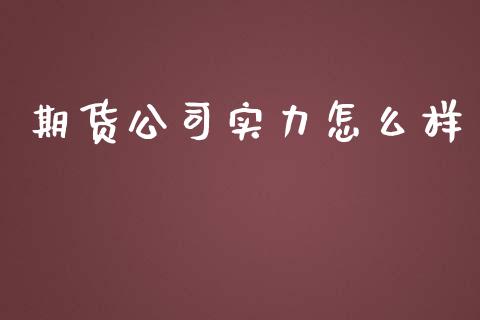 期货公司实力怎么样